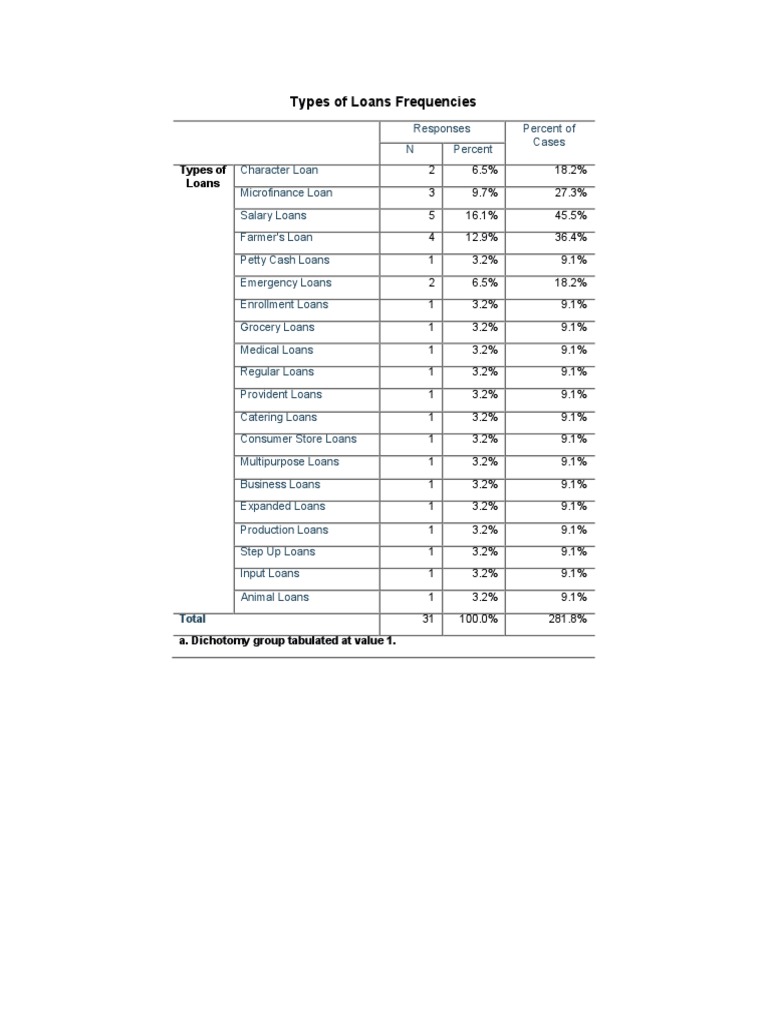 Types of Loans Frequencies

| | | Responses N | Responses Percent | Percent of Cases |
|---|---|---|---|---|
| Types of Loans | Character Loan | 2 | 6.5% | 18.2% |
| | Microfinance Loan | 3 | 9.7% | 27.3% |
| | Salary Loans | 5 | 16.1% | 45.5% |
| | Farmer's Loan | 4 | 12.9% | 36.4% |
| | Petty Cash Loans | 1 | 3.2% | 9.1% |
| | Emergency Loans | 2 | 6.5% | 18.2% |
| | Enrollment Loans | 1 | 3.2% | 9.1% |
| | Grocery Loans | 1 | 3.2% | 9.1% |
| | Medical Loans | 1 | 3.2% | 9.1% |
| | Regular Loans | 1 | 3.2% | 9.1% |
| | Provident Loans | 1 | 3.2% | 9.1% |
| | Catering Loans | 1 | 3.2% | 9.1% |
| | Consumer Store Loans | 1 | 3.2% | 9.1% |
| | Multipurpose Loans | 1 | 3.2% | 9.1% |
| | Business Loans | 1 | 3.2% | 9.1% |
| | Expanded Loans | 1 | 3.2% | 9.1% |
| | Production Loans | 1 | 3.2% | 9.1% |
| | Step Up Loans | 1 | 3.2% | 9.1% |
| | Input Loans | 1 | 3.2% | 9.1% |
| | Animal Loans | 1 | 3.2% | 9.1% |
| Total | | 31 | 100.0% | 281.8% |

a. Dichotomy group tabulated at value 1.